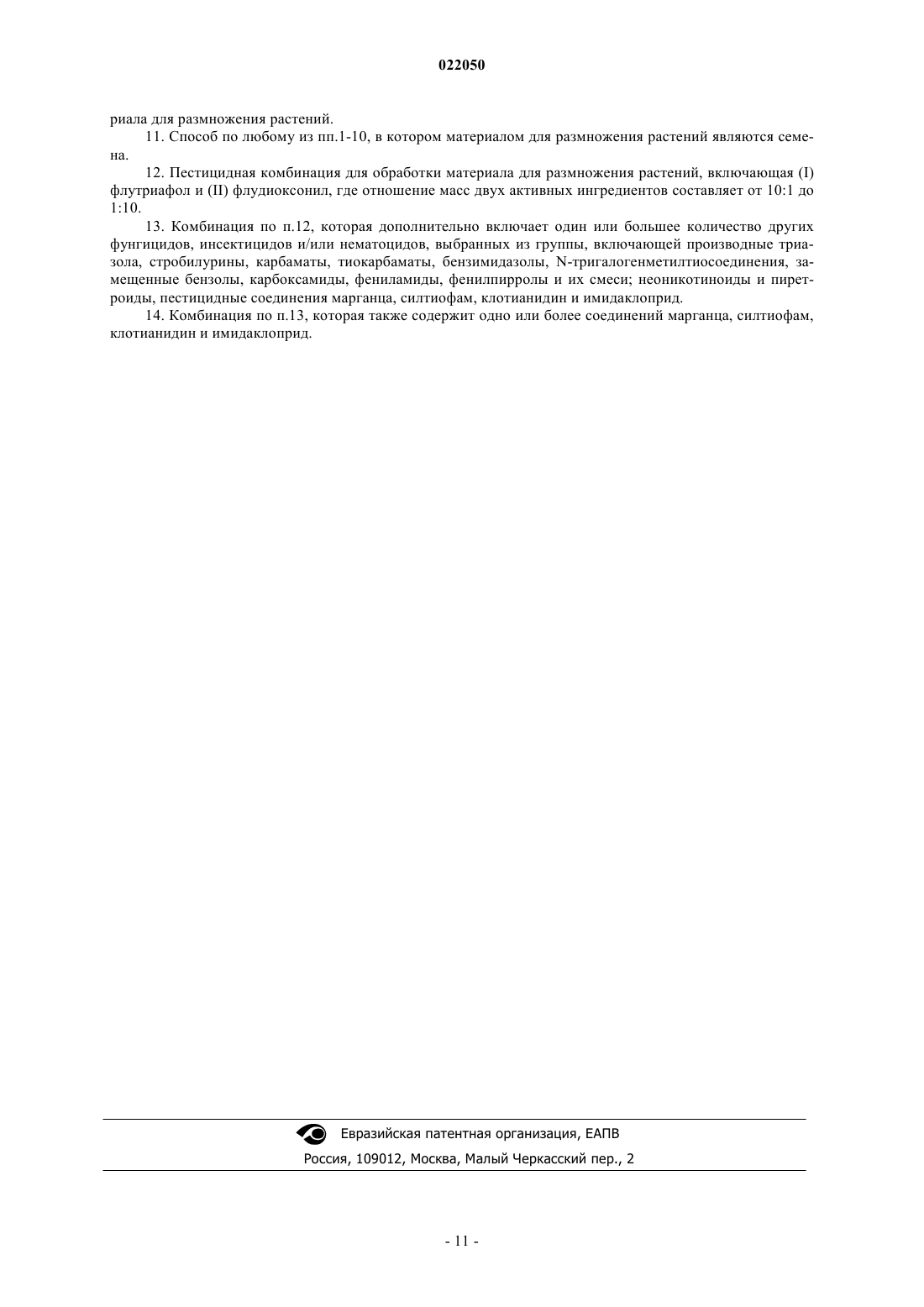 022050

риала для размножения растений.

11. Способ по любому из пп.1-10, в котором материалом для размножения растений являются семена.

12. Пестицидная комбинация для обработки материала для размножения растений, включающая (I) флутриафол и (II) флудиоксонил, где отношение масс двух активных ингредиентов составляет от 10:1 до 1:10.

13. Комбинация по п.12, которая дополнительно включает один или большее количество других фунгицидов, инсектицидов и/или нематоцидов, выбранных из группы, включающей производные триазола, стробилурины, карбаматы, тиокарбаматы, бензимидазолы, N-тригалогенметилтиосоединения, замещенные бензолы, карбоксамиды, фениламиды, фенилпирролы и их смеси; неоникотиноиды и пиретроиды, пестицидные соединения марганца, силтиофам, клотианидин и имидаклоприд.

14. Комбинация по п.13, которая также содержит одно или более соединений марганца, силтиофам, клотианидин и имидаклоприд.

Евразийская патентная организация, ЕАПВ
Россия, 109012, Москва, Малый Черкасский пер., 2

- 11 -